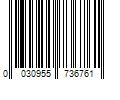 0 030955 736761